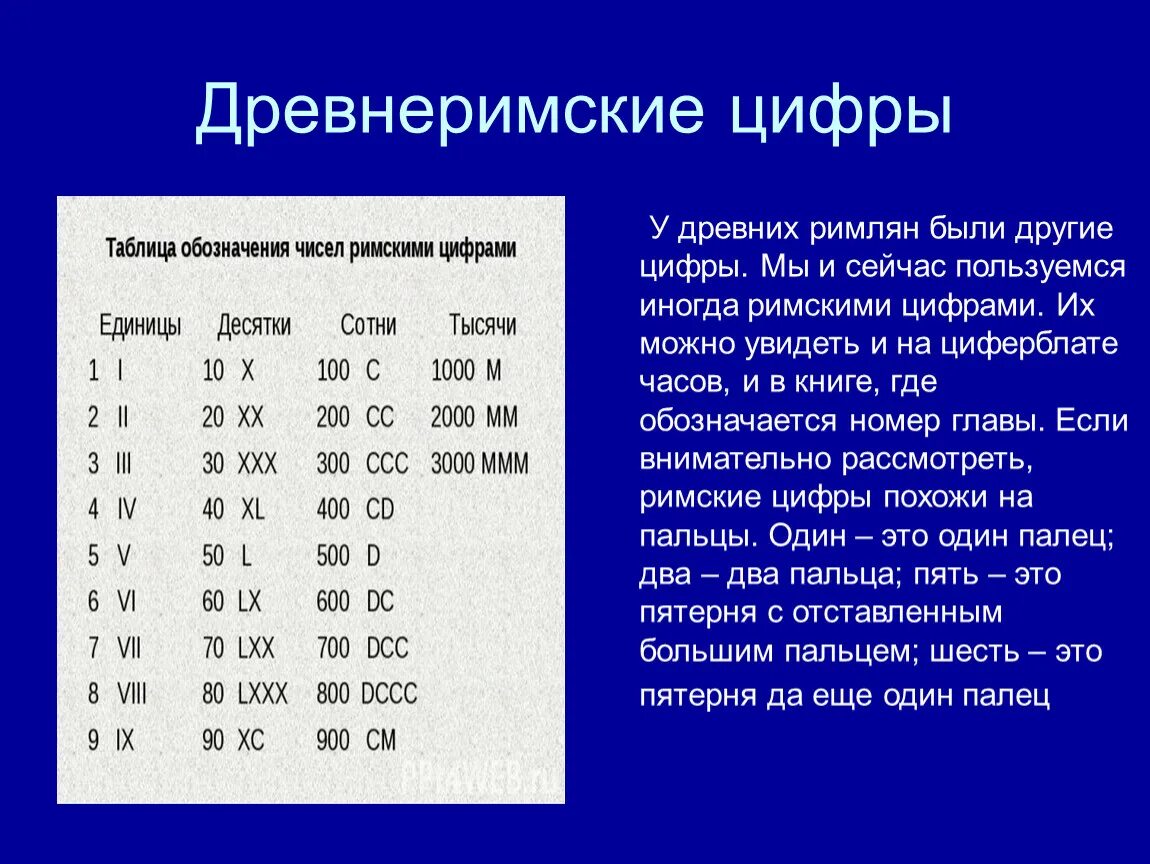 Древнеримские цифры

Таблица обозначения чисел римскими цифрами

| Единицы | Десятки | Сотни | Тысячи |
|---|---|---|---|
| 1 I | 10 X | 100 C | 1000 M |
| 2 II | 20 XX | 200 CC | 2000 MM |
| 3 III | 30 XXX | 300 CCC | 3000 MMM |
| 4 IV | 40 XL | 400 CD | |
| 5 V | 50 L | 500 D | |
| 6 VI | 60 LX | 600 DC | |
| 7 VII | 70 LXX | 700 DCC | |
| 8 VIII | 80 LXXX | 800 DCCC | |
| 9 IX | 90 XC | 900 CM | |

У древних римлян были другие цифры. Мы и сейчас пользуемся иногда римскими цифрами. Их можно увидеть и на циферблате часов, и в книге, где обозначается номер главы. Если внимательно рассмотреть, римские цифры похожи на пальцы. Один – это один палец; два – два пальца; пять – это пятерня с отставленным большим пальцем; шесть – это пятерня да еще один палец